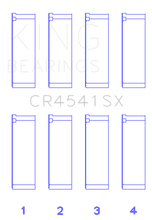 KING
BEARINGS

CR4541SX

1 2 3 4